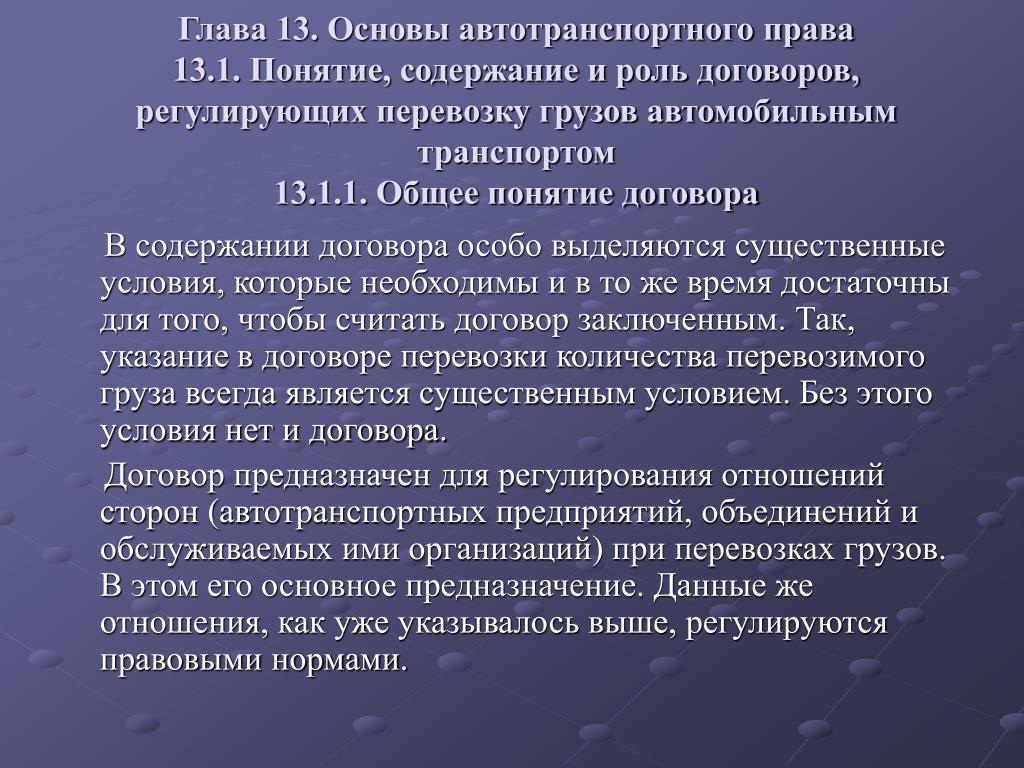 Глава 13. Основы автотранспортного права
13.1. Понятие, содержание и роль договоров, регулирующих перевозку грузов автомобильным транспортом
13.1.1. Общее понятие договора

В содержании договора особо выделяются существенные условия, которые необходимы и в то же время достаточны для того, чтобы считать договор заключенным. Так, указание в договоре перевозки количества перевозимого груза всегда является существенным условием. Без этого условия нет и договора.

Договор предназначен для регулирования отношений сторон (автотранспортных предприятий, объединений и обслуживаемых ими организаций) при перевозках грузов. В этом его основное предназначение. Данные же отношения, как уже указывалось выше, регулируются правовыми нормами.